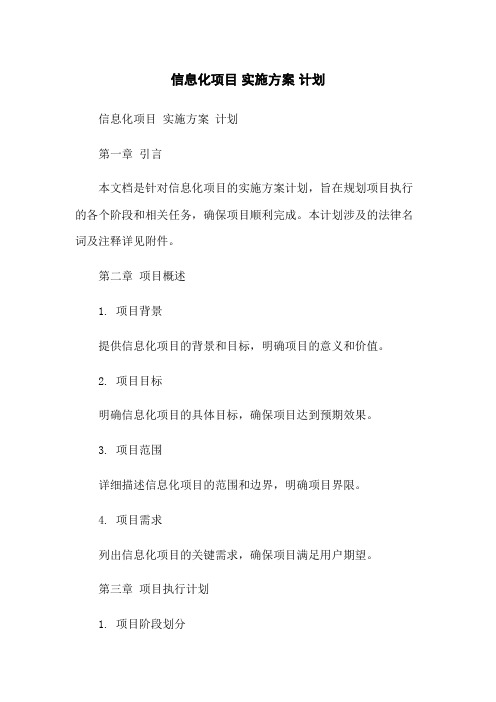 信息化项目 实施方案 计划

信息化项目 实施方案 计划

第一章 引言

本文档是针对信息化项目的实施方案计划，旨在规划项目执行的各个阶段和相关任务，确保项目顺利完成。本计划涉及的法律名词及注释详见附件。

第二章 项目概述

1. 项目背景

提供信息化项目的背景和目标，明确项目的意义和价值。

2. 项目目标

明确信息化项目的具体目标，确保项目达到预期效果。

3. 项目范围

详细描述信息化项目的范围和边界，明确项目界限。

4. 项目需求

列出信息化项目的关键需求，确保项目满足用户期望。

第三章 项目执行计划

1. 项目阶段划分